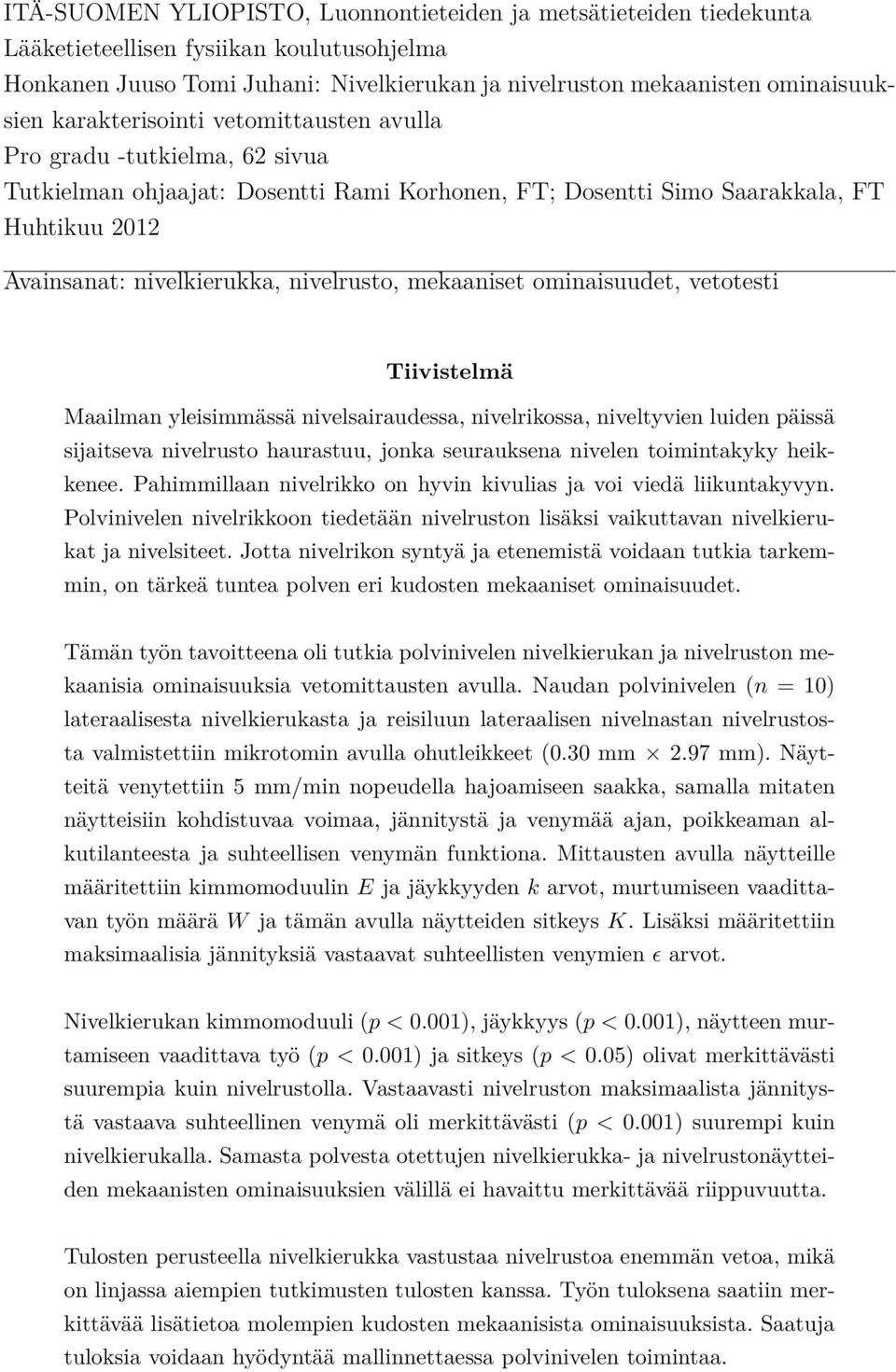 ITÄ-SUOMEN YLIOPISTO, Luonnontieteiden ja metsätieteiden tiedekunta
Lääketieteellisen fysiikan koulutusohjelma
Honkanen Juuso Tomi Juhani: Nivelkierukan ja nivelruston mekaanisten ominaisuuksien karakterisointi vetomittausten avulla
Pro gradu -tutkielma, 62 sivua
Tutkielman ohjaajat: Dosentti Rami Korhonen, FT; Dosentti Simo Saarakkala, FT
Huhtikuu 2012

Avainsanat: nivelkierukka, nivelrusto, mekaaniset ominaisuudet, vetotesti

Tiivistelmä

Maailman yleisimmässä nivelsairaudessa, nivelrikossa, niveltyvien luiden päissä sijaitseva nivelrusto haurastuu, jonka seurauksena nivelen toimintakyky heikkenee. Pahimmillaan nivelrikko on hyvin kivulias ja voi viedä liikuntakyvyn. Polvinivelen nivelrikkoon tiedetään nivelruston lisäksi vaikuttavan nivelkierukat ja nivelsiteet. Jotta nivelrikon syntyä ja etenemistä voidaan tutkia tarkemmin, on tärkeä tuntea polven eri kudosten mekaaniset ominaisuudet.

Tämän työn tavoitteena oli tutkia polvinivelen nivelkierukan ja nivelruston mekaanisia ominaisuuksia vetomittausten avulla. Naudan polvinivelen ($n = 10$) lateraalisesta nivelkierukasta ja reisiluun lateraalisen nivelnastan nivelrustosta valmistettiin mikrotomin avulla ohutleikkeet (0.30 mm $\times$ 2.97 mm). Näytteitä venytettiin 5 mm/min nopeudella hajoamiseen saakka, samalla mitaten näytteisiin kohdistuvaa voimaa, jännitystä ja venymää ajan, poikkeaman alkutilanteesta ja suhteellisen venymän funktiona. Mittausten avulla näytteille määritettiin kimmomoduulin $E$ ja jäykkyyden $k$ arvot, murtumiseen vaadittavan työn määrä $W$ ja tämän avulla näytteiden sitkeys $K$. Lisäksi määritettiin maksimaalisia jännityksiä vastaavat suhteellisten venymien $\epsilon$ arvot.

Nivelkierukan kimmomoduuli ($p < 0.001$), jäykkyys ($p < 0.001$), näytteen murtamiseen vaadittava työ ($p < 0.001$) ja sitkeys ($p < 0.05$) olivat merkittävästi suurempia kuin nivelrustolla. Vastaavasti nivelruston maksimaalista jännitystä vastaava suhteellinen venymä oli merkittävästi ($p < 0.001$) suurempi kuin nivelkierukalla. Samasta polvesta otettujen nivelkierukka- ja nivelrustonäytteiden mekaanisten ominaisuuksien välillä ei havaittu merkittävää riippuvuutta.

Tulosten perusteella nivelkierukka vastustaa nivelrustoa enemmän vetoa, mikä on linjassa aiempien tutkimusten tulosten kanssa. Työn tuloksena saatiin merkittävää lisätietoa molempien kudosten mekaanisista ominaisuuksista. Saatuja tuloksia voidaan hyödyntää mallinnettaessa polvinivelen toimintaa.